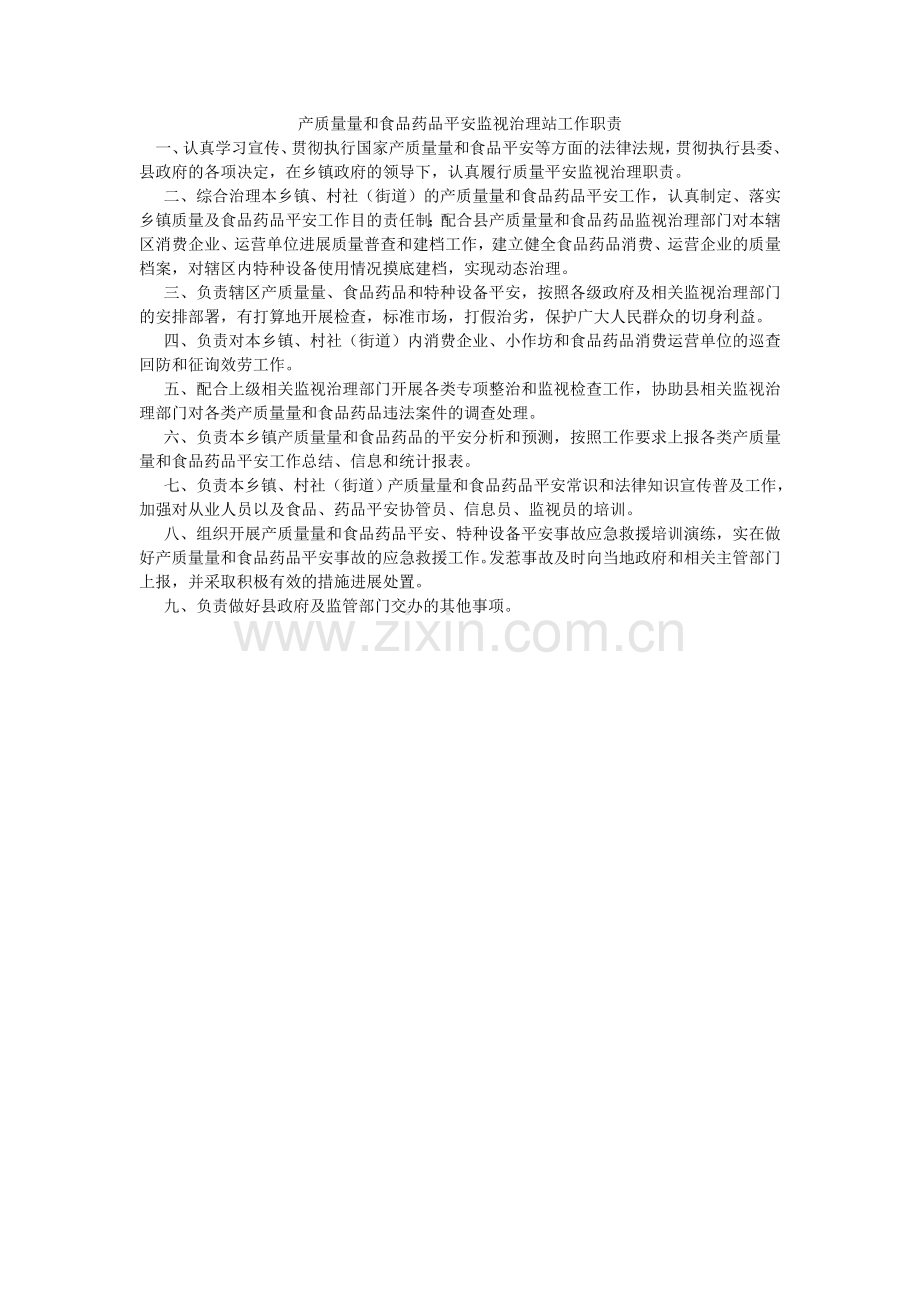 产质量量和食品药品平安监视治理站工作职责

一、认真学习宣传、贯彻执行国家产质量量和食品平安等方面的法律法规，贯彻执行县委、县政府的各项决定，在乡镇政府的领导下，认真履行质量平安监视治理职责。

二、综合治理本乡镇、村社（街道）的产质量量和食品药品平安工作，认真制定、落实乡镇质量及食品药品平安工作目的责任制；配合县产质量量和食品药品监视治理部门对本辖区消费企业、运营单位进展质量普查和建档工作，建立健全食品药品消费、运营企业的质量档案，对辖区内特种设备使用情况摸底建档，实现动态治理。

三、负责辖区产质量量、食品药品和特种设备平安，按照各级政府及相关监视治理部门的安排部署，有打算地开展检查，标准市场，打假治劣，保护广大人民群众的切身利益。

四、负责对本乡镇、村社（街道）内消费企业、小作坊和食品药品消费运营单位的巡查回防和征询效劳工作。

五、配合上级相关监视治理部门开展各类专项整治和监视检查工作，协助县相关监视治理部门对各类产质量量和食品药品违法案件的调查处理。

六、负责本乡镇产质量量和食品药品的平安分析和预测，按照工作要求上报各类产质量量和食品药品平安工作总结、信息和统计报表。

七、负责本乡镇、村社（街道）产质量量和食品药品平安常识和法律知识宣传普及工作，加强对从业人员以及食品、药品平安协管员、信息员、监视员的培训。

八、组织开展产质量量和食品药品平安、特种设备平安事故应急救援培训演练，实在做好产质量量和食品药品平安事故的应急救援工作。发惹事故及时向当地政府和相关主管部门上报，并采取积极有效的措施进展处置。

九、负责做好县政府及监管部门交办的其他事项。

www.zixin.com.cn